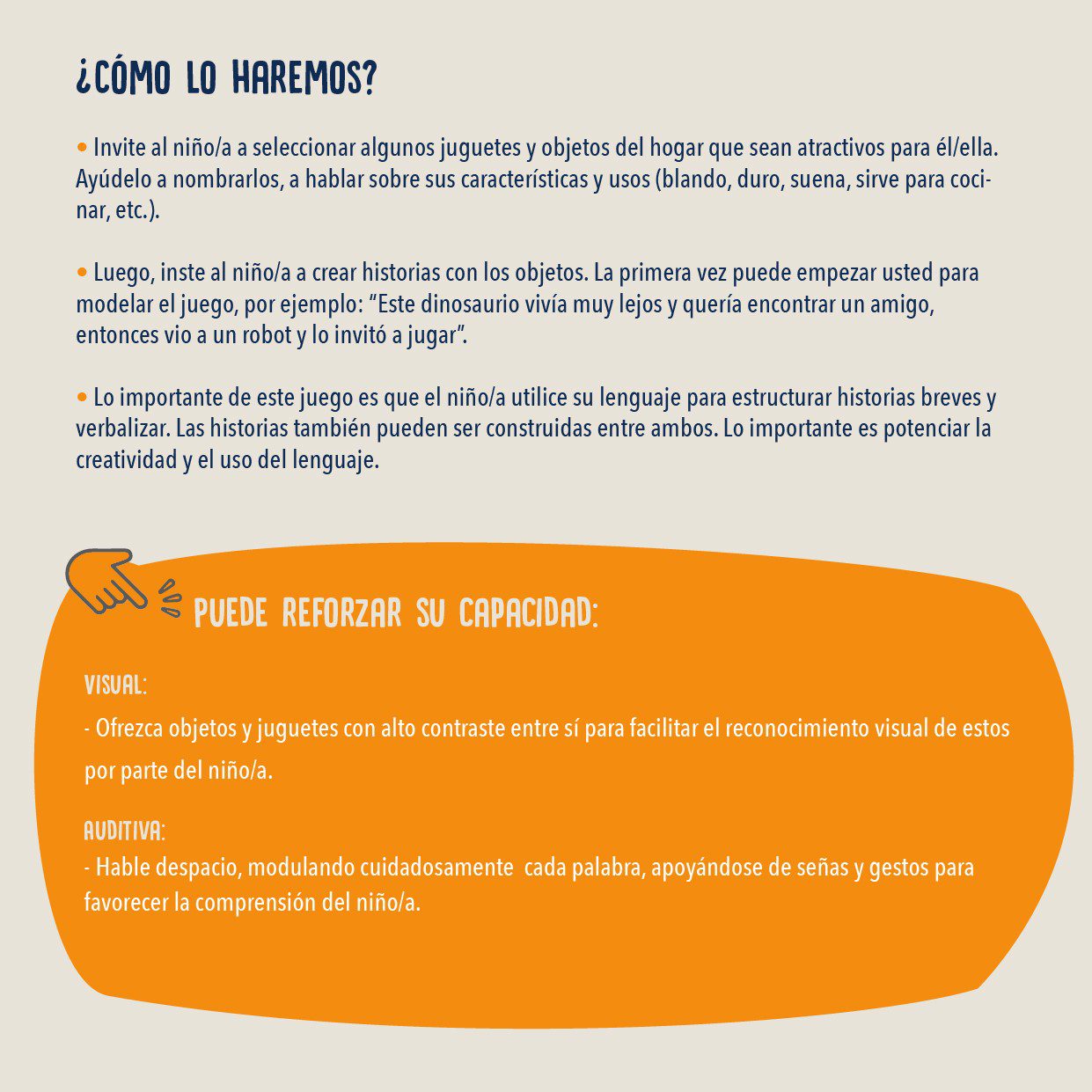 ¿CÓMO LO HAREMOS?

• Invite al niño/a a seleccionar algunos juguetes y objetos del hogar que sean atractivos para él/ella. Ayúdelo a nombrarlos, a hablar sobre sus características y usos (blando, duro, suena, sirve para cocinar, etc.).

• Luego, inste al niño/a a crear historias con los objetos. La primera vez puede empezar usted para modelar el juego, por ejemplo: "Este dinosaurio vivía muy lejos y quería encontrar un amigo, entonces vio a un robot y lo invitó a jugar".

• Lo importante de este juego es que el niño/a utilice su lenguaje para estructurar historias breves y verbalizar. Las historias también pueden ser construidas entre ambos. Lo importante es potenciar la creatividad y el uso del lenguaje.

PUEDE REFORZAR SU CAPACIDAD:

VISUAL:

- Ofrezca objetos y juguetes con alto contraste entre sí para facilitar el reconocimiento visual de estos por parte del niño/a.

AUDITIVA:

- Hable despacio, modulando cuidadosamente cada palabra, apoyándose de señas y gestos para favorecer la comprensión del niño/a.